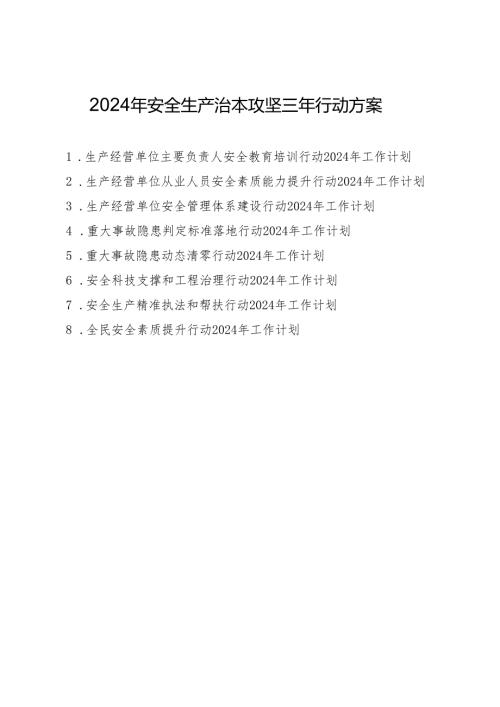 2024年安全生产治本攻坚三年行动方案

1．生产经营单位主要负责人安全教育培训行动2024年工作计划

2．生产经营单位从业人员安全素质能力提升行动2024年工作计划

3．生产经营单位安全管理体系建设行动2024年工作计划

4．重大事故隐患判定标准落地行动2024年工作计划

5．重大事故隐患动态清零行动2024年工作计划

6．安全科技支撑和工程治理行动2024年工作计划

7．安全生产精准执法和帮扶行动2024年工作计划

8．全民安全素质提升行动2024年工作计划